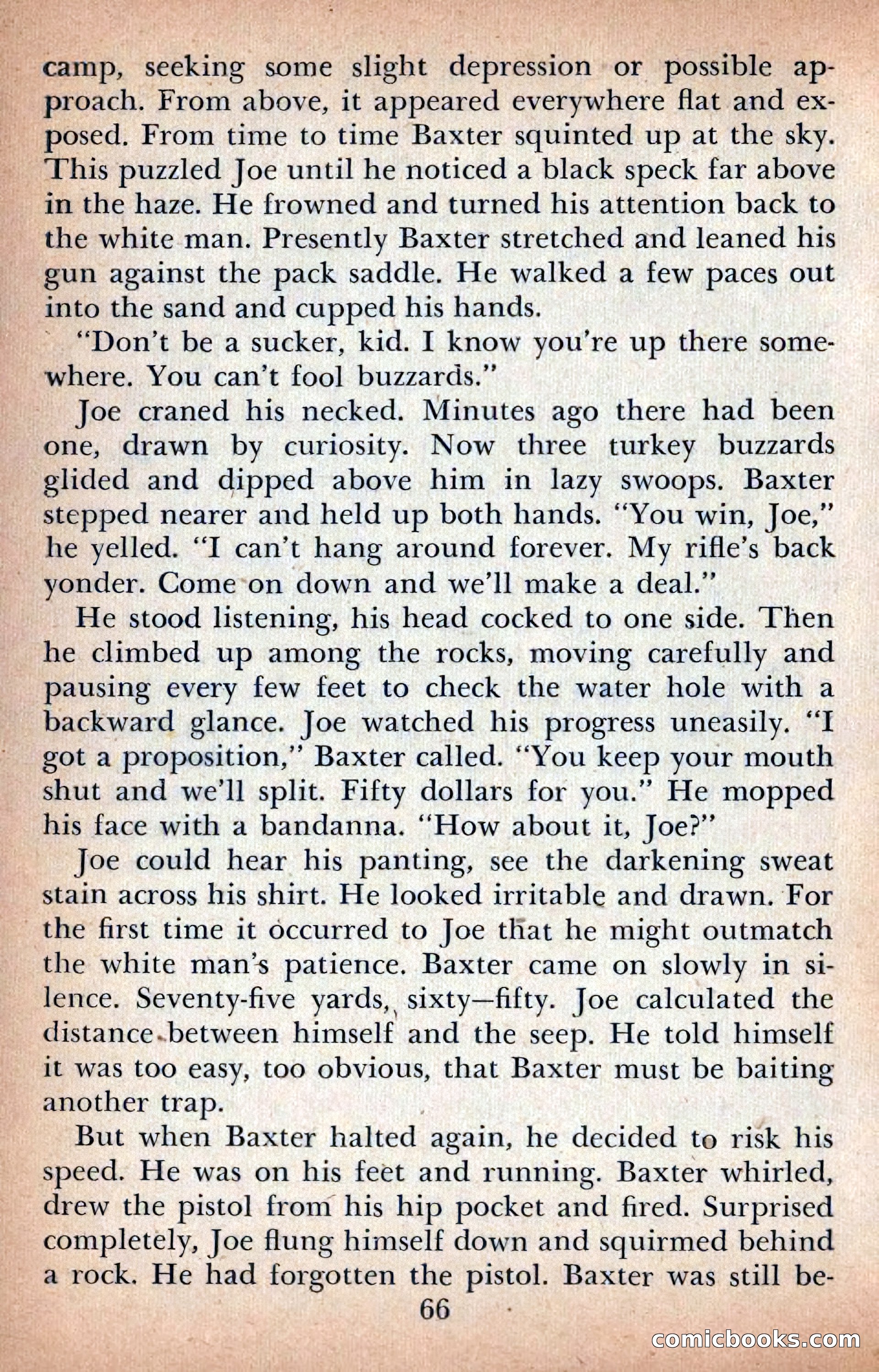 camp, seeking some slight depression or possible approach. From above, it appeared everywhere flat and exposed. From time to time Baxter squinted up at the sky. This puzzled Joe until he noticed a black speck far above in the haze. He frowned and turned his attention back to the white man. Presently Baxter stretched and leaned his gun against the pack saddle. He walked a few paces out into the sand and cupped his hands.

"Don't be a sucker, kid. I know you're up there somewhere. You can't fool buzzards."

Joe craned his necked. Minutes ago there had been one, drawn by curiosity. Now three turkey buzzards glided and dipped above him in lazy swoops. Baxter stepped nearer and held up both hands. "You win, Joe," he yelled. "I can't hang around forever. My rifle's back yonder. Come on down and we'll make a deal."

He stood listening, his head cocked to one side. Then he climbed up among the rocks, moving carefully and pausing every few feet to check the water hole with a backward glance. Joe watched his progress uneasily. "I got a proposition," Baxter called. "You keep your mouth shut and we'll split. Fifty dollars for you." He mopped his face with a bandanna. "How about it, Joe?"

Joe could hear his panting, see the darkening sweat stain across his shirt. He looked irritable and drawn. For the first time it occurred to Joe that he might outmatch the white man's patience. Baxter came on slowly in silence. Seventy-five yards, sixty—fifty. Joe calculated the distance between himself and the seep. He told himself it was too easy, too obvious, that Baxter must be baiting another trap.

But when Baxter halted again, he decided to risk his speed. He was on his feet and running. Baxter whirled, drew the pistol from his hip pocket and fired. Surprised completely, Joe flung himself down and squirmed behind a rock. He had forgotten the pistol. Baxter was still be-

66

comicbooks.com